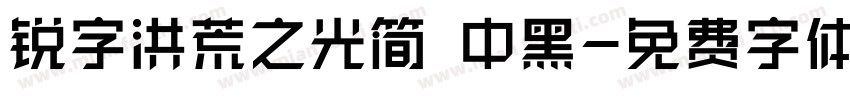 锐字洪荒之光简 中黑-免费字体